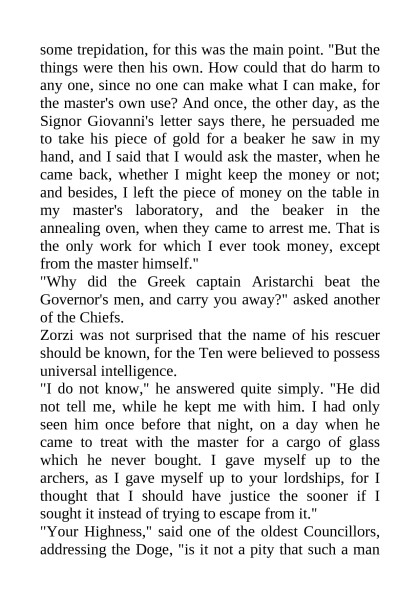 some trepidation, for this was the main point. "But the things were then his own. How could that do harm to any one, since no one can make what I can make, for the master's own use? And once, the other day, as the Signor Giovanni's letter says there, he persuaded me to take his piece of gold for a beaker he saw in my hand, and I said that I would ask the master, when he came back, whether I might keep the money or not; and besides, I left the piece of money on the table in my master's laboratory, and the beaker in the annealing oven, when they came to arrest me. That is the only work for which I ever took money, except from the master himself."

"Why did the Greek captain Aristarchi beat the Governor's men, and carry you away?" asked another of the Chiefs.

Zorzi was not surprised that the name of his rescuer should be known, for the Ten were believed to possess universal intelligence.

"I do not know," he answered quite simply. "He did not tell me, while he kept me with him. I had only seen him once before that night, on a day when he came to treat with the master for a cargo of glass which he never bought. I gave myself up to the archers, as I gave myself up to your lordships, for I thought that I should have justice the sooner if I sought it instead of trying to escape from it."

"Your Highness," said one of the oldest Councillors, addressing the Doge, "is it not a pity that such a man